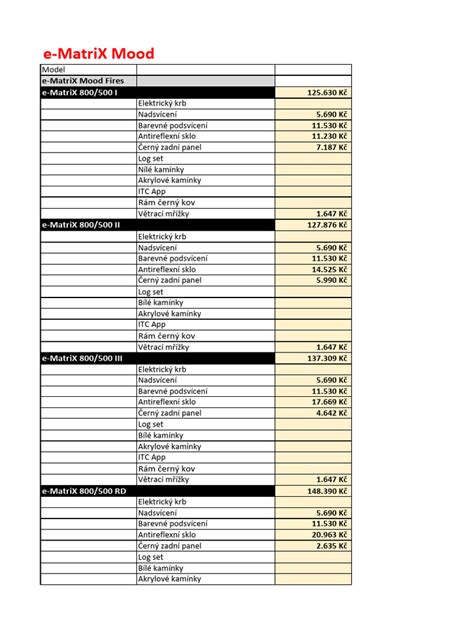 e-MatriX Mood

| Model | | |
|---|---|---|
| e-MatriX Mood Fires | | |
| e-MatriX 800/500 I | | 125.630 Kč |
| | Elektrický krb | |
| | Nadsvícení | 5.690 Kč |
| | Barevné podsvícení | 11.530 Kč |
| | Antireflexní sklo | 11.230 Kč |
| | Černý zadní panel | 7.187 Kč |
| | Log set | |
| | Nilé kamínky | |
| | Akrylové kamínky | |
| | ITC App | |
| | Rám černý kov | |
| | Větrací mřížky | 1.647 Kč |
| e-MatriX 800/500 II | | 127.876 Kč |
| | Elektrický krb | |
| | Nadsvícení | 5.690 Kč |
| | Barevné podsvícení | 11.530 Kč |
| | Antireflexní sklo | 14.525 Kč |
| | Černý zadní panel | 5.990 Kč |
| | Log set | |
| | Bílé kamínky | |
| | Akrylové kamínky | |
| | ITC App | |
| | Rám černý kov | |
| | Větrací mřížky | 1.647 Kč |
| e-MatriX 800/500 III | | 137.309 Kč |
| | Elektrický krb | |
| | Nadsvícení | 5.690 Kč |
| | Barevné podsvícení | 11.530 Kč |
| | Antireflexní sklo | 17.669 Kč |
| | Černý zadní panel | 4.642 Kč |
| | Log set | |
| | Bílé kamínky | |
| | Akrylové kamínky | |
| | ITC App | |
| | Rám černý kov | |
| | Větrací mřížky | 1.647 Kč |
| e-MatriX 800/500 RD | | 148.390 Kč |
| | Elektrický krb | |
| | Nadsvícení | 5.690 Kč |
| | Barevné podsvícení | 11.530 Kč |
| | Antireflexní sklo | 20.963 Kč |
| | Černý zadní panel | 2.635 Kč |
| | Log set | |
| | Bílé kamínky | |
| | Akrylové kamínky | |